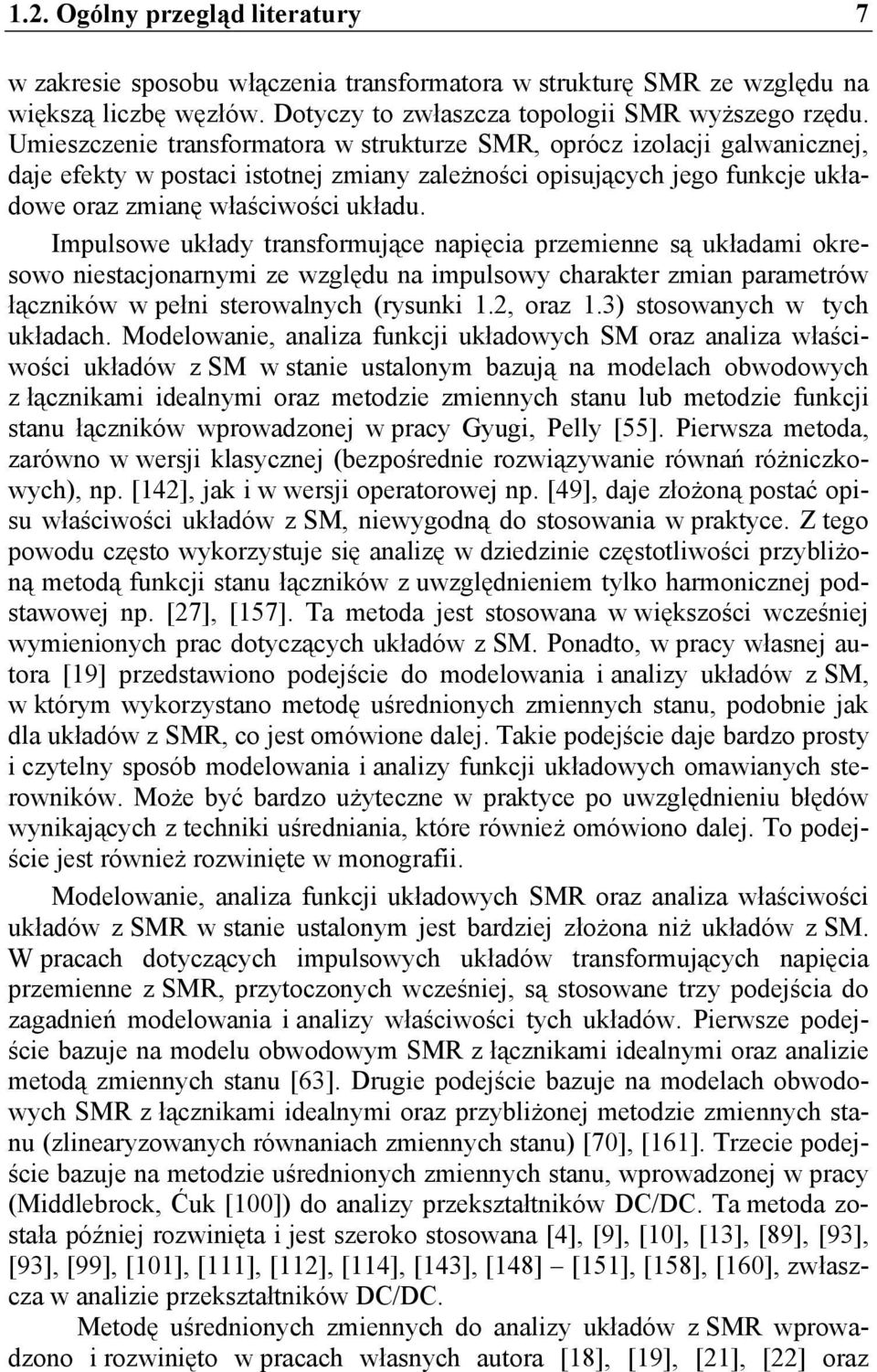 1.2. Ogólny przegląd literatury 7

w zakresie sposobu włączenia transformatora w strukturę SMR ze względu na większą liczbę węzłów. Dotyczy to zwłaszcza topologii SMR wyższego rzędu. Umieszczenie transformatora w strukturze SMR, oprócz izolacji galwanicznej, daje efekty w postaci istotnej zmiany zależności opisujących jego funkcje układowe oraz zmianę właściwości układu.

Impulsowe układy transformujące napięcia przemienne są układami okresowo niestacjonarnymi ze względu na impulsowy charakter zmian parametrów łączników w pełni sterowalnych (rysunki 1.2, oraz 1.3) stosowanych w tych układach. Modelowanie, analiza funkcji układowych SM oraz analiza właściwości układów z SM w stanie ustalonym bazują na modelach obwodowych z łącznikami idealnymi oraz metodzie zmiennych stanu lub metodzie funkcji stanu łączników wprowadzonej w pracy Gyugi, Pelly [55]. Pierwsza metoda, zarówno w wersji klasycznej (bezpośrednie rozwiązywanie równań różniczkowych), np. [142], jak i w wersji operatorowej np. [49], daje złożoną postać opisu właściwości układów z SM, niewygodną do stosowania w praktyce. Z tego powodu często wykorzystuje się analizę w dziedzinie częstotliwości przybliżoną metodą funkcji stanu łączników z uwzględnieniem tylko harmonicznej podstawowej np. [27], [157]. Ta metoda jest stosowana w większości wcześniej wymienionych prac dotyczących układów z SM. Ponadto, w pracy własnej autora [19] przedstawiono podejście do modelowania i analizy układów z SM, w którym wykorzystano metodę uśrednionych zmiennych stanu, podobnie jak dla układów z SMR, co jest omówione dalej. Takie podejście daje bardzo prosty i czytelny sposób modelowania i analizy funkcji układowych omawianych sterowników. Może być bardzo użyteczne w praktyce po uwzględnieniu błędów wynikających z techniki uśredniania, które również omówiono dalej. To podejście jest również rozwinięte w monografii.

Modelowanie, analiza funkcji układowych SMR oraz analiza właściwości układów z SMR w stanie ustalonym jest bardziej złożona niż układów z SM. W pracach dotyczących impulsowych układów transformujących napięcia przemienne z SMR, przytoczonych wcześniej, są stosowane trzy podejścia do zagadnień modelowania i analizy właściwości tych układów. Pierwsze podejście bazuje na modelu obwodowym SMR z łącznikami idealnymi oraz analizie metodą zmiennych stanu [63]. Drugie podejście bazuje na modelach obwodowych SMR z łącznikami idealnymi oraz przybliżonej metodzie zmiennych stanu (zlinearyzowanych równaniach zmiennych stanu) [70], [161]. Trzecie podejście bazuje na metodzie uśrednionych zmiennych stanu, wprowadzonej w pracy (Middlebrock, Ćuk [100]) do analizy przekształtników DC/DC. Ta metoda została później rozwinięta i jest szeroko stosowana [4], [9], [10], [13], [89], [93], [93], [99], [101], [111], [112], [114], [143], [148] – [151], [158], [160], zwłaszcza w analizie przekształtników DC/DC.

Metodę uśrednionych zmiennych do analizy układów z SMR wprowadzono i rozwinięto w pracach własnych autora [18], [19], [21], [22] oraz